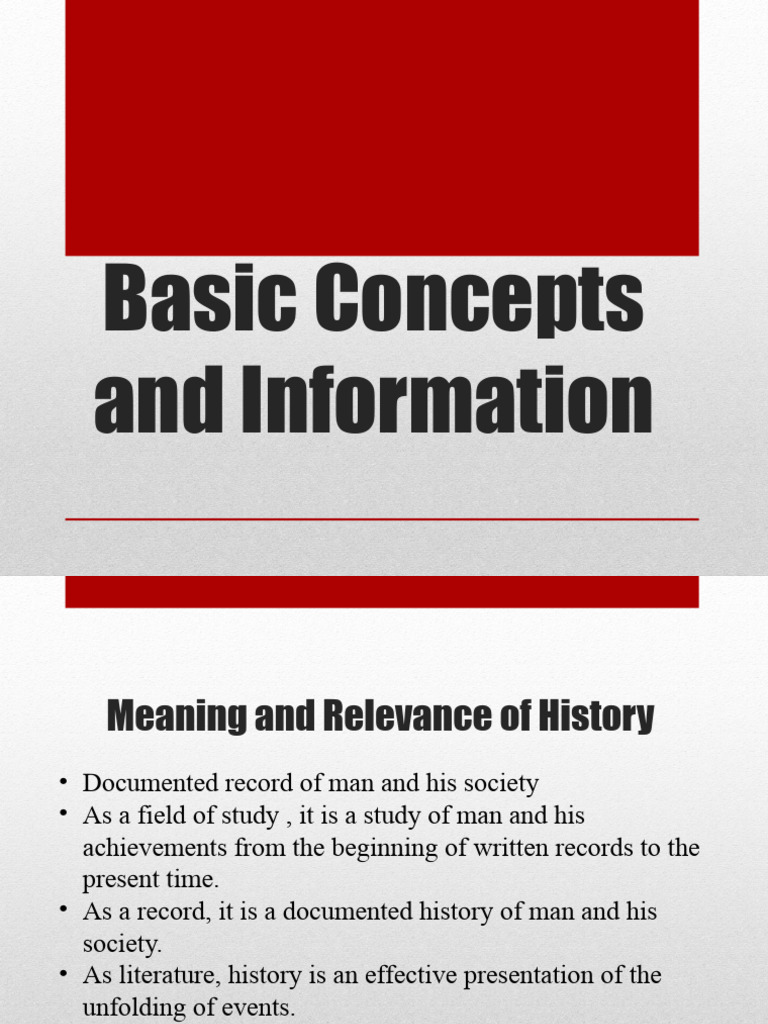 Basic Concepts and Information

Meaning and Relevance of History

• Documented record of man and his society
• As a field of study , it is a study of man and his achievements from the beginning of written records to the present time.
• As a record, it is a documented history of man and his society.
• As literature, history is an effective presentation of the unfolding of events.